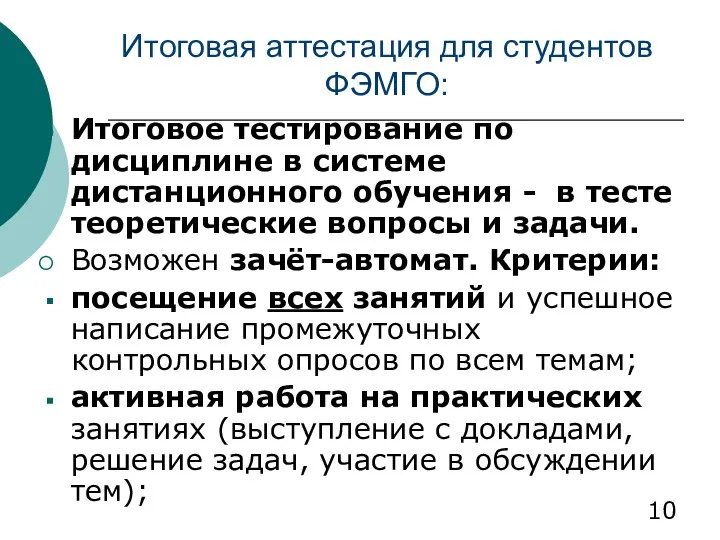 Итоговая аттестация для студентов ФЭМГО:

Итоговое тестирование по дисциплине в системе дистанционного обучения - в тесте теоретические вопросы и задачи.

Возможен зачёт-автомат. Критерии:

посещение всех занятий и успешное написание промежуточных контрольных опросов по всем темам;

активная работа на практических занятиях (выступление с докладами, решение задач, участие в обсуждении тем);

10